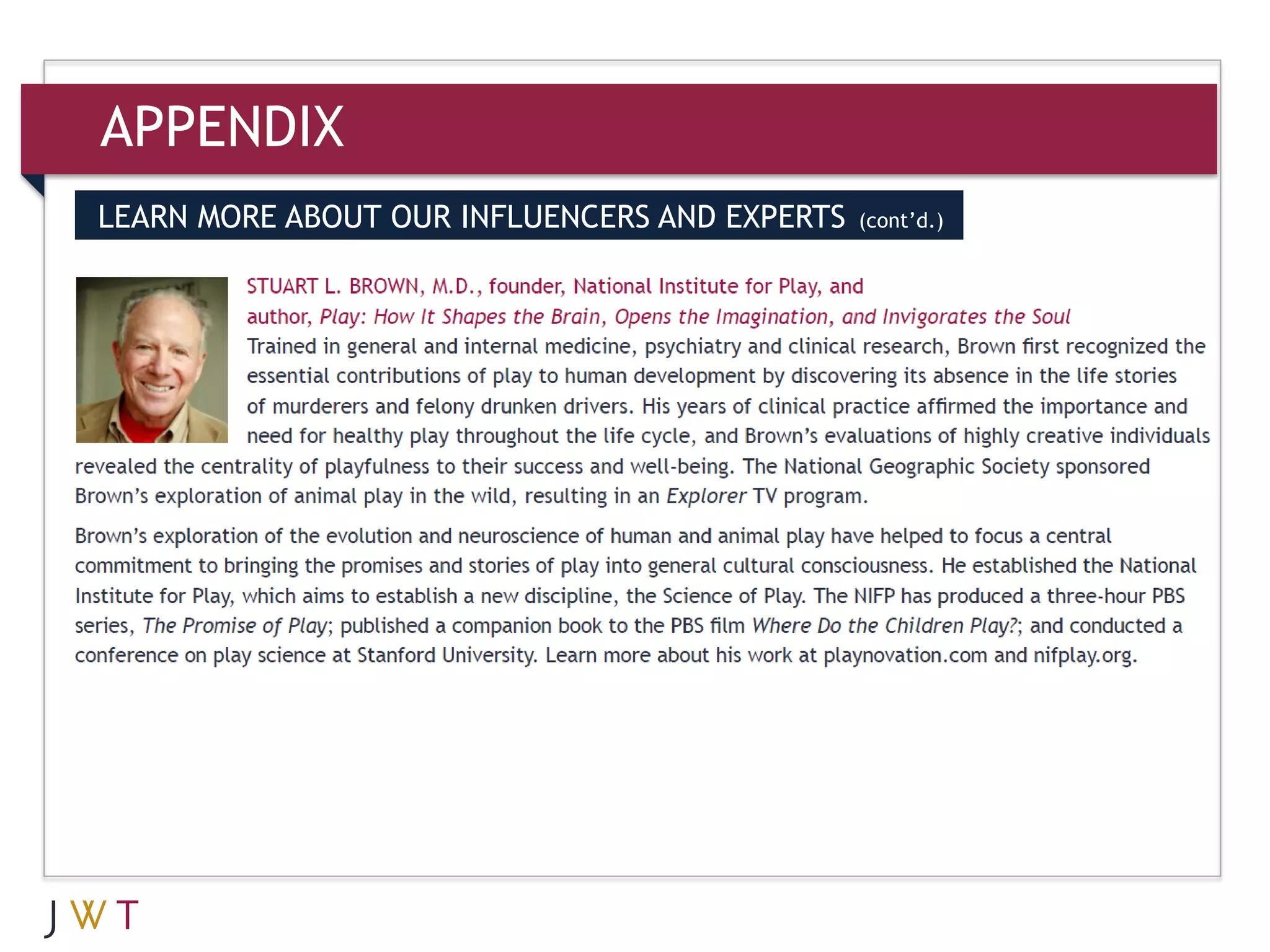 APPENDIX

LEARN MORE ABOUT OUR INFLUENCERS AND EXPERTS (cont'd.)

STUART L. BROWN, M.D., founder, National Institute for Play, and author, Play: How It Shapes the Brain, Opens the Imagination, and Invigorates the Soul

Trained in general and internal medicine, psychiatry and clinical research, Brown first recognized the essential contributions of play to human development by discovering its absence in the life stories of murderers and felony drunken drivers. His years of clinical practice affirmed the importance and need for healthy play throughout the life cycle, and Brown's evaluations of highly creative individuals revealed the centrality of playfulness to their success and well-being. The National Geographic Society sponsored Brown's exploration of animal play in the wild, resulting in an Explorer TV program.

Brown's exploration of the evolution and neuroscience of human and animal play have helped to focus a central commitment to bringing the promises and stories of play into general cultural consciousness. He established the National Institute for Play, which aims to establish a new discipline, the Science of Play. The NIFP has produced a three-hour PBS series, The Promise of Play; published a companion book to the PBS film Where Do the Children Play?; and conducted a conference on play science at Stanford University. Learn more about his work at playnovation.com and nifplay.org.

JWT